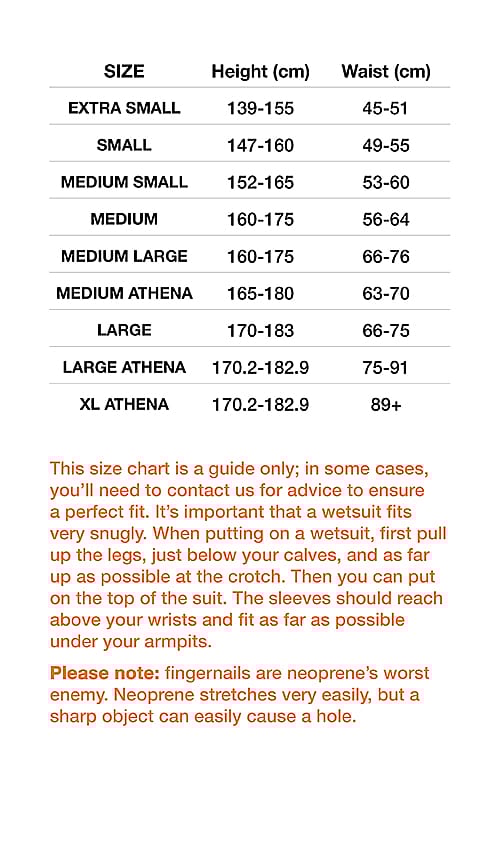 | SIZE | Height (cm) | Waist (cm) |
|---|---|---|
| EXTRA SMALL | 139-155 | 45-51 |
| SMALL | 147-160 | 49-55 |
| MEDIUM SMALL | 152-165 | 53-60 |
| MEDIUM | 160-175 | 56-64 |
| MEDIUM LARGE | 160-175 | 66-76 |
| MEDIUM ATHENA | 165-180 | 63-70 |
| LARGE | 170-183 | 66-75 |
| LARGE ATHENA | 170.2-182.9 | 75-91 |
| XL ATHENA | 170.2-182.9 | 89+ |

This size chart is a guide only; in some cases, you'll need to contact us for advice to ensure a perfect fit. It's important that a wetsuit fits very snugly. When putting on a wetsuit, first pull up the legs, just below your calves, and as far up as possible at the crotch. Then you can put on the top of the suit. The sleeves should reach above your wrists and fit as far as possible under your armpits.

Please note: fingernails are neoprene's worst enemy. Neoprene stretches very easily, but a sharp object can easily cause a hole.